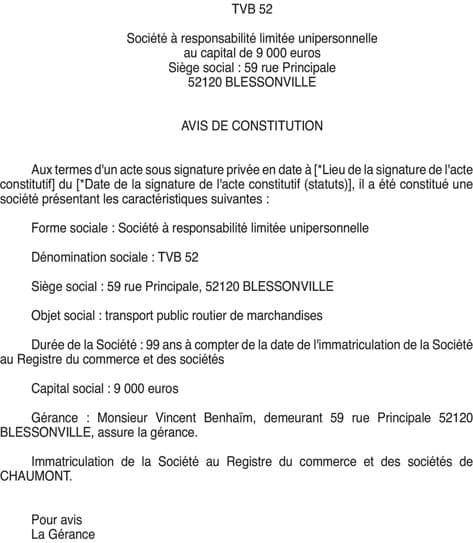 TVB 52

Société à responsabilité limitée unipersonnelle
au capital de 9 000 euros
Siège social : 59 rue Principale
52120 BLESSONVILLE

AVIS DE CONSTITUTION

Aux termes d'un acte sous signature privée en date à [*Lieu de la signature de l'acte constitutif] du [*Date de la signature de l'acte constitutif (statuts)], il a été constitué une société présentant les caractéristiques suivantes :

Forme sociale : Société à responsabilité limitée unipersonnelle

Dénomination sociale : TVB 52

Siège social : 59 rue Principale, 52120 BLESSONVILLE

Objet social : transport public routier de marchandises

Durée de la Société : 99 ans à compter de la date de l'immatriculation de la Société au Registre du commerce et des sociétés

Capital social : 9 000 euros

Gérance : Monsieur Vincent Benhaïm, demeurant 59 rue Principale 52120 BLESSONVILLE, assure la gérance.

Immatriculation de la Société au Registre du commerce et des sociétés de CHAUMONT.

Pour avis
La Gérance